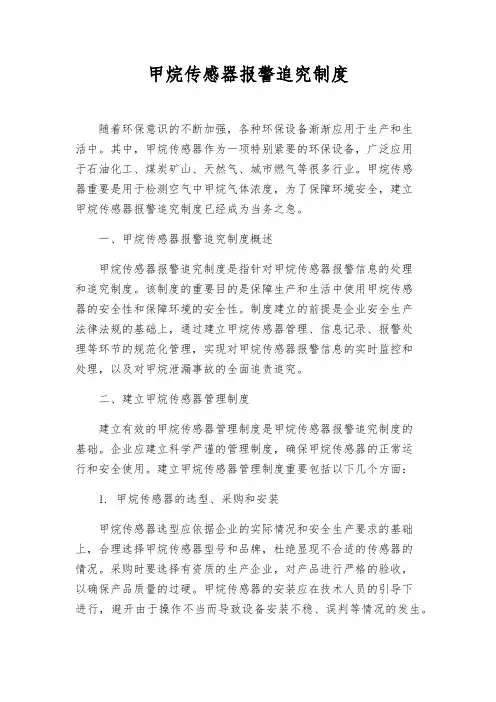 甲烷传感器报警追究制度

随着环保意识的不断加强，各种环保设备渐渐应用于生产和生活中。其中，甲烷传感器作为一项特别紧要的环保设备，广泛应用于石油化工、煤炭矿山、天然气、城市燃气等很多行业。甲烷传感器重要是用于检测空气中甲烷气体浓度，为了保障环境安全，建立甲烷传感器报警追究制度已经成为当务之急。

一、甲烷传感器报警追究制度概述

甲烷传感器报警追究制度是指针对甲烷传感器报警信息的处理和追究制度。该制度的重要目的是保障生产和生活中使用甲烷传感器的安全性和保障环境的安全性。制度建立的前提是企业安全生产法律法规的基础上，通过建立甲烷传感器管理、信息记录、报警处理等环节的规范化管理，实现对甲烷传感器报警信息的实时监控和处理，以及对甲烷泄漏事故的全面追责追究。

二、建立甲烷传感器管理制度

建立有效的甲烷传感器管理制度是甲烷传感器报警追究制度的基础。企业应建立科学严谨的管理制度，确保甲烷传感器的正常运行和安全使用。建立甲烷传感器管理制度重要包括以下几个方面：

1. 甲烷传感器的选型、采购和安装

甲烷传感器选型应依据企业的实际情况和安全生产要求的基础上，合理选择甲烷传感器型号和品牌，杜绝显现不合适的传感器的情况。采购时要选择有资质的生产企业，对产品进行严格的验收，以确保产品质量的过硬。甲烷传感器的安装应在技术人员的引导下进行，避开由于操作不当而导致设备安装不稳、误判等情况的发生。